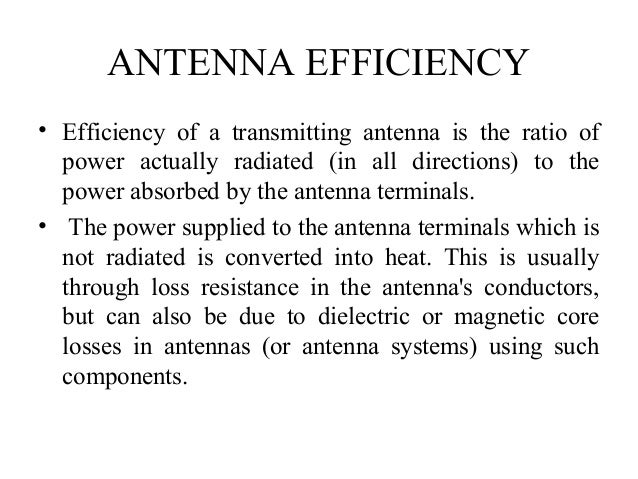 ANTENNA EFFICIENCY

• Efficiency of a transmitting antenna is the ratio of power actually radiated (in all directions) to the power absorbed by the antenna terminals.

• The power supplied to the antenna terminals which is not radiated is converted into heat. This is usually through loss resistance in the antenna's conductors, but can also be due to dielectric or magnetic core losses in antennas (or antenna systems) using such components.